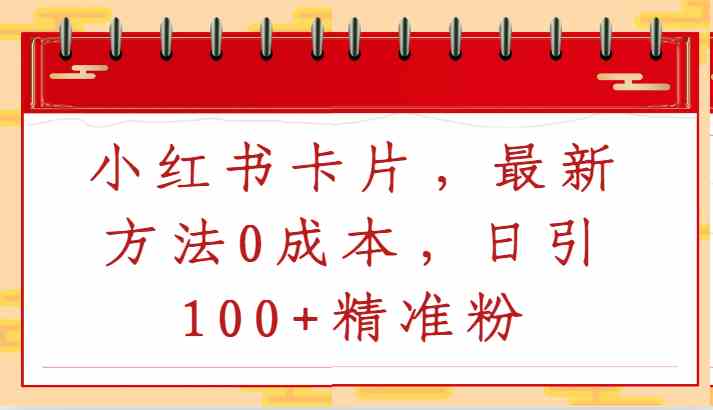 小红书卡片，最新方法0成本，日引100+精准粉